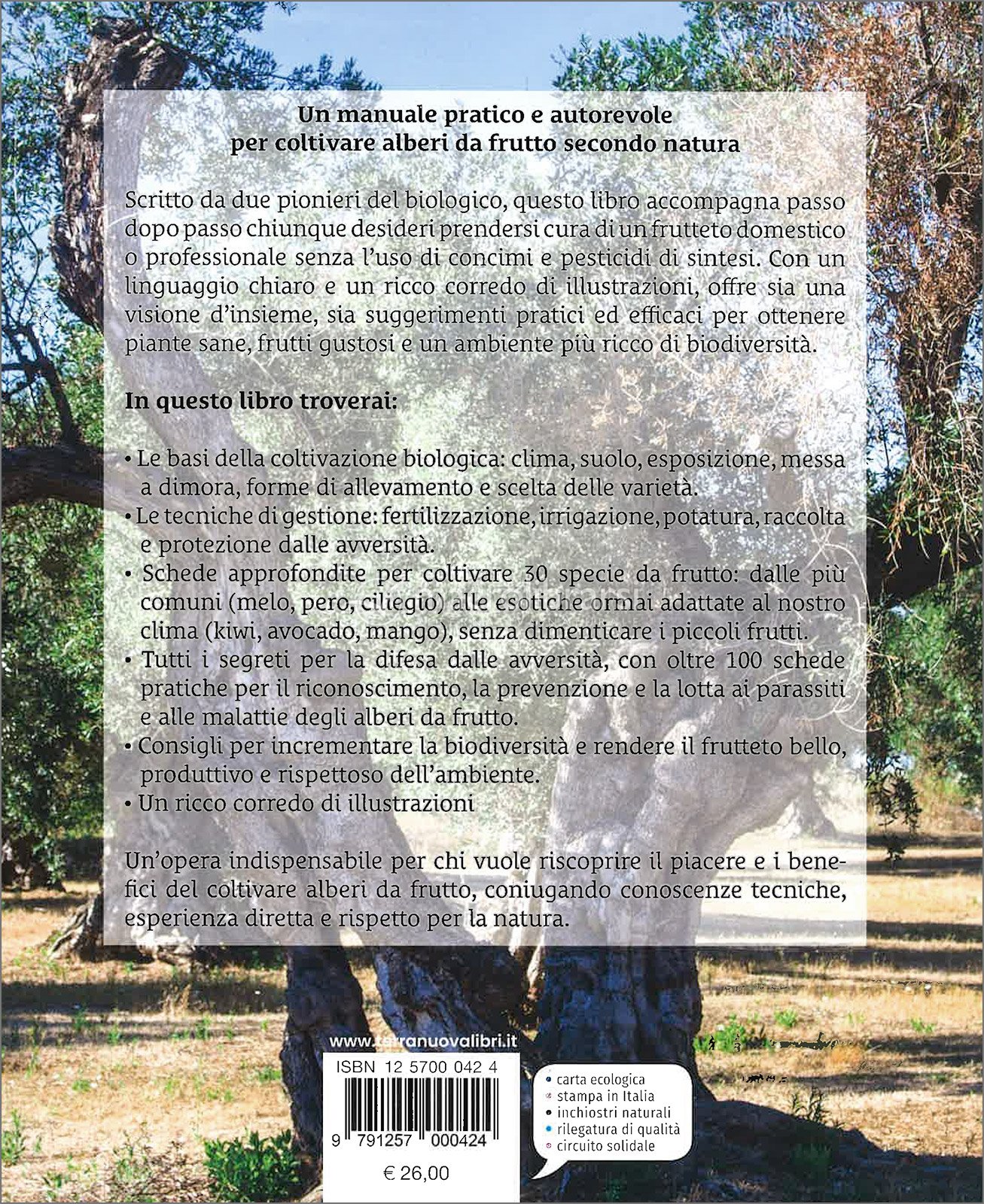 Un manuale pratico e autorevole
per coltivare alberi da frutto secondo natura

Scritto da due pionieri del biologico, questo libro accompagna passo dopo passo chiunque desideri prendersi cura di un frutteto domestico o professionale senza l'uso di concimi e pesticidi di sintesi. Con un linguaggio chiaro e un ricco corredo di illustrazioni, offre sia una visione d'insieme, sia suggerimenti pratici ed efficaci per ottenere piante sane, frutti gustosi e un ambiente più ricco di biodiversità.

In questo libro troverai:

• Le basi della coltivazione biologica: clima, suolo, esposizione, messa a dimora, forme di allevamento e scelta delle varietà.
• Le tecniche di gestione: fertilizzazione, irrigazione, potatura, raccolta e protezione dalle avversità.
• Schede approfondite per coltivare 30 specie da frutto: dalle più comuni (melo, pero, ciliegio) alle esotiche ormai adattate al nostro clima (kiwi, avocado, mango), senza dimenticare i piccoli frutti.
• Tutti i segreti per la difesa dalle avversità, con oltre 100 schede pratiche per il riconoscimento, la prevenzione e la lotta ai parassiti e alle malattie degli alberi da frutto.
• Consigli per incrementare la biodiversità e rendere il frutteto bello, produttivo e rispettoso dell'ambiente.
• Un ricco corredo di illustrazioni

Un'opera indispensabile per chi vuole riscoprire il piacere e i benefici del coltivare alberi da frutto, coniugando conoscenze tecniche, esperienza diretta e rispetto per la natura.

www.terranuovalibri.it

ISBN 12 5700 042 4

9 791257 000424

€ 26,00

• carta ecologica
• stampa in Italia
• inchiostri naturali
• rilegatura di qualità
• circuito solidale